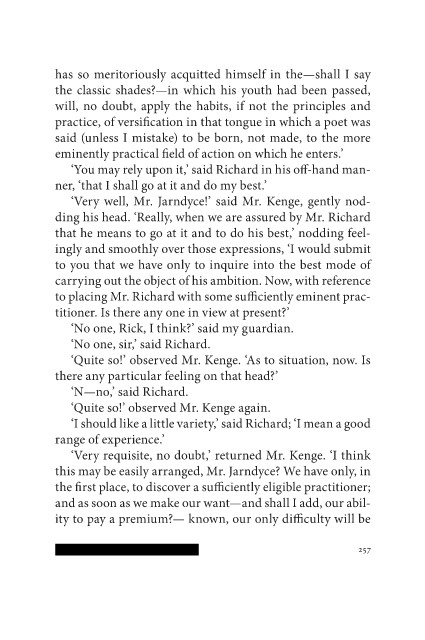 has so meritoriously acquitted himself in the—shall I say the classic shades?—in which his youth had been passed, will, no doubt, apply the habits, if not the principles and practice, of versification in that tongue in which a poet was said (unless I mistake) to be born, not made, to the more eminently practical field of action on which he enters.'

'You may rely upon it,' said Richard in his off-hand manner, 'that I shall go at it and do my best.'

'Very well, Mr. Jarndyce!' said Mr. Kenge, gently nodding his head. 'Really, when we are assured by Mr. Richard that he means to go at it and to do his best,' nodding feelingly and smoothly over those expressions, 'I would submit to you that we have only to inquire into the best mode of carrying out the object of his ambition. Now, with reference to placing Mr. Richard with some sufficiently eminent practitioner. Is there any one in view at present?'

'No one, Rick, I think?' said my guardian.

'No one, sir,' said Richard.

'Quite so!' observed Mr. Kenge. 'As to situation, now. Is there any particular feeling on that head?'

'N—no,' said Richard.

'Quite so!' observed Mr. Kenge again.

'I should like a little variety,' said Richard; 'I mean a good range of experience.'

'Very requisite, no doubt,' returned Mr. Kenge. 'I think this may be easily arranged, Mr. Jarndyce? We have only, in the first place, to discover a sufficiently eligible practitioner; and as soon as we make our want—and shall I add, our ability to pay a premium?— known, our only difficulty will be

257